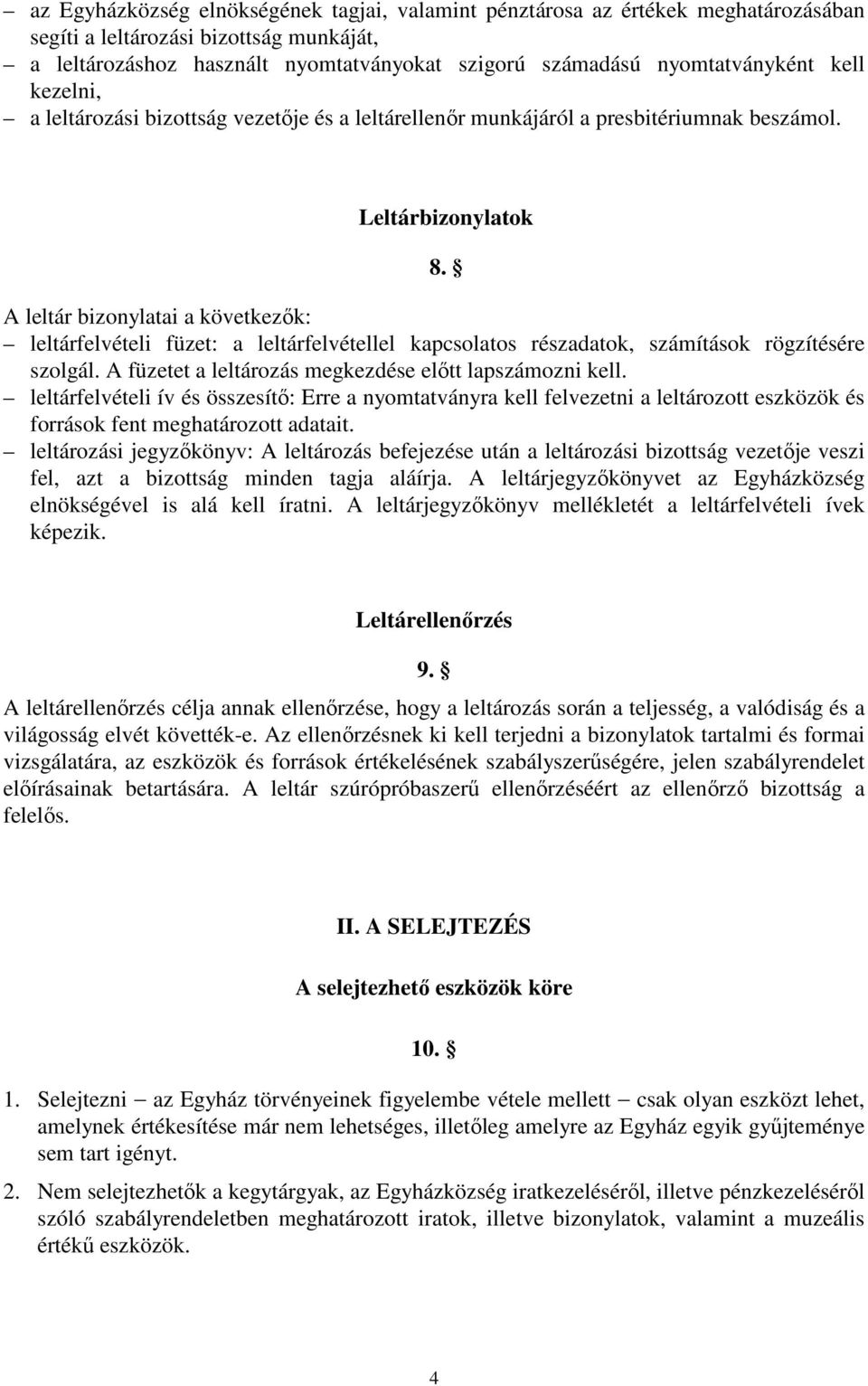 – az Egyházközség elnökségének tagjai, valamint pénztárosa az értékek meghatározásában segíti a leltározási bizottság munkáját,
– a leltározáshoz használt nyomtatványokat szigorú számadású nyomtatványként kell kezelni,
– a leltározási bizottság vezetője és a leltárellenőr munkájáról a presbitériumnak beszámol.

Leltárbizonylatok

8. §

A leltár bizonylatai a következők:
– leltárfelvételi füzet: a leltárfelvétellel kapcsolatos részadatok, számítások rögzítésére szolgál. A füzetet a leltározás megkezdése előtt lapszámozni kell.
– leltárfelvételi ív és összesítő: Erre a nyomtatványra kell felvezetni a leltározott eszközök és források fent meghatározott adatait.
– leltározási jegyzőkönyv: A leltározás befejezése után a leltározási bizottság vezetője veszi fel, azt a bizottság minden tagja aláírja. A leltárjegyzőkönyvet az Egyházközség elnökségével is alá kell íratni. A leltárjegyzőkönyv mellékletét a leltárfelvételi ívek képezik.

Leltárellenőrzés

9. §

A leltárellenőrzés célja annak ellenőrzése, hogy a leltározás során a teljesség, a valódiság és a világosság elvét követték-e. Az ellenőrzésnek ki kell terjedni a bizonylatok tartalmi és formai vizsgálatára, az eszközök és források értékelésének szabályszerűségére, jelen szabályrendelet előírásainak betartására. A leltár szúrópróbaszerű ellenőrzéséért az ellenőrző bizottság a felelős.

II. A SELEJTEZÉS

A selejtezhető eszközök köre

10. §

1. Selejtezni – az Egyház törvényeinek figyelembe vétele mellett – csak olyan eszközt lehet, amelynek értékesítése már nem lehetséges, illetőleg amelyre az Egyház egyik gyűjteménye sem tart igényt.

2. Nem selejtezhetők a kegytárgyak, az Egyházközség iratkezeléséről, illetve pénzkezeléséről szóló szabályrendeletben meghatározott iratok, illetve bizonylatok, valamint a muzeális értékű eszközök.

4